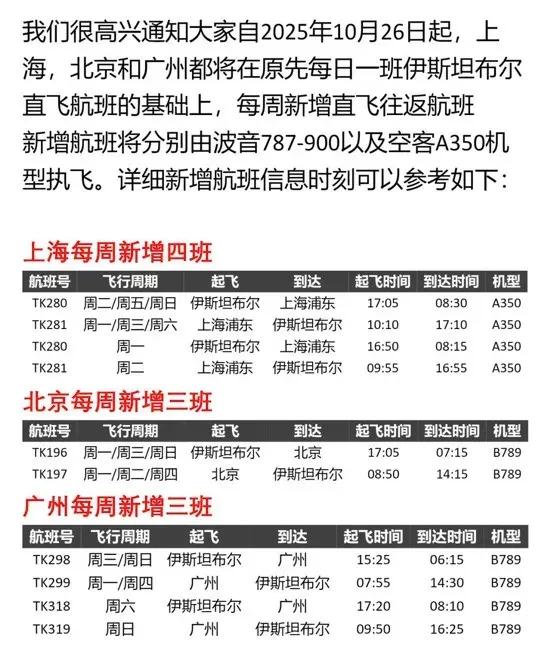 我们很高兴通知大家自2025年10月26日起，上海，北京和广州都将在原先每日一班伊斯坦布尔直飞航班的基础上，每周新增直飞往返航班
新增航班将分别由波音787-900以及空客A350机型执飞。详细新增航班信息时刻可以参考如下：

上海每周新增四班

| 航班号 | 飞行周期 | 起飞 | 到达 | 起飞时间 | 到达时间 | 机型 |
|---|---|---|---|---|---|---|
| TK280 | 周二/周五/周日 | 伊斯坦布尔 | 上海浦东 | 17:05 | 08:30 | A350 |
| TK281 | 周一/周三/周六 | 上海浦东 | 伊斯坦布尔 | 10:10 | 17:10 | A350 |
| TK280 | 周一 | 伊斯坦布尔 | 上海浦东 | 16:50 | 08:15 | A350 |
| TK281 | 周二 | 上海浦东 | 伊斯坦布尔 | 09:55 | 16:55 | A350 |

北京每周新增三班

| 航班号 | 飞行周期 | 起飞 | 到达 | 起飞时间 | 到达时间 | 机型 |
|---|---|---|---|---|---|---|
| TK196 | 周一/周三/周日 | 伊斯坦布尔 | 北京 | 17:05 | 07:15 | B789 |
| TK197 | 周一/周二/周四 | 北京 | 伊斯坦布尔 | 08:50 | 14:15 | B789 |

广州每周新增三班

| 航班号 | 飞行周期 | 起飞 | 到达 | 起飞时间 | 到达时间 | 机型 |
|---|---|---|---|---|---|---|
| TK298 | 周三/周日 | 伊斯坦布尔 | 广州 | 15:25 | 06:15 | B789 |
| TK299 | 周一/周四 | 广州 | 伊斯坦布尔 | 07:55 | 14:30 | B789 |
| TK318 | 周六 | 伊斯坦布尔 | 广州 | 17:20 | 08:10 | B789 |
| TK319 | 周日 | 广州 | 伊斯坦布尔 | 09:50 | 16:25 | B789 |